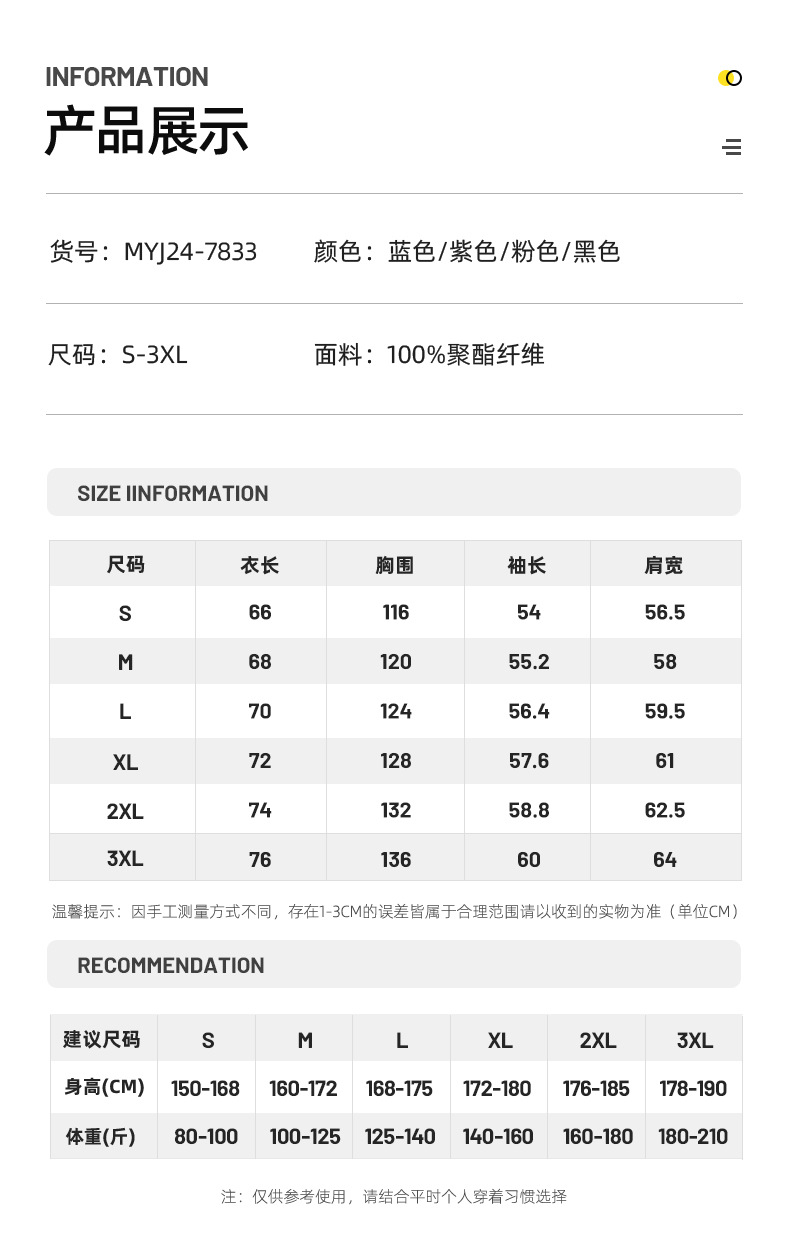 INFORMATION

产品展示

货号：MYJ24-7833　　颜色：蓝色/紫色/粉色/黑色

尺码：S-3XL　　面料：100%聚酯纤维

SIZE IINFORMATION

| 尺码 | 衣长 | 胸围 | 袖长 | 肩宽 |
|---|---|---|---|---|
| S | 66 | 116 | 54 | 56.5 |
| M | 68 | 120 | 55.2 | 58 |
| L | 70 | 124 | 56.4 | 59.5 |
| XL | 72 | 128 | 57.6 | 61 |
| 2XL | 74 | 132 | 58.8 | 62.5 |
| 3XL | 76 | 136 | 60 | 64 |

温馨提示：因手工测量方式不同，存在1-3CM的误差皆属于合理范围请以收到的实物为准（单位CM）

RECOMMENDATION

| 建议尺码 | S | M | L | XL | 2XL | 3XL |
|---|---|---|---|---|---|---|
| 身高(CM) | 150-168 | 160-172 | 168-175 | 172-180 | 176-185 | 178-190 |
| 体重(斤) | 80-100 | 100-125 | 125-140 | 140-160 | 160-180 | 180-210 |

注：仅供参考使用，请结合平时个人穿着习惯选择